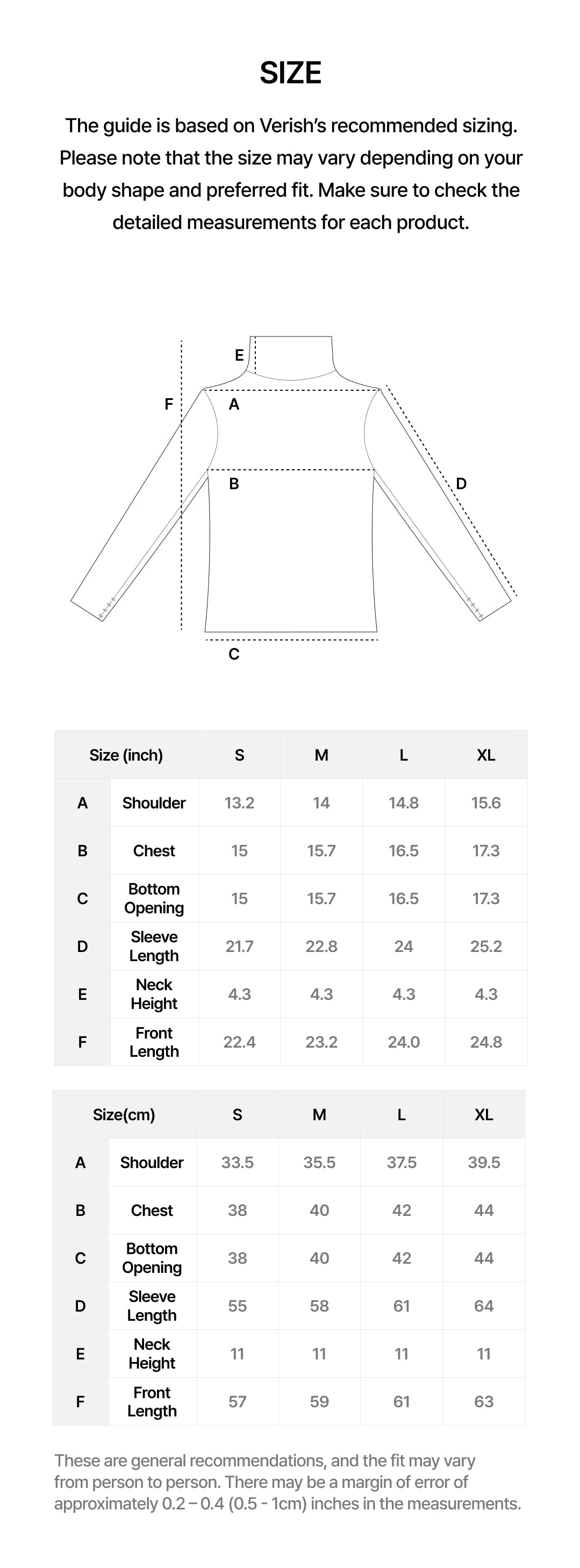 SIZE

The guide is based on Verish's recommended sizing. Please note that the size may vary depending on your body shape and preferred fit. Make sure to check the detailed measurements for each product.

E
F
A
B
D
C

| Size (inch) | | S | M | L | XL |
|---|---|---|---|---|---|
| A | Shoulder | 13.2 | 14 | 14.8 | 15.6 |
| B | Chest | 15 | 15.7 | 16.5 | 17.3 |
| C | Bottom Opening | 15 | 15.7 | 16.5 | 17.3 |
| D | Sleeve Length | 21.7 | 22.8 | 24 | 25.2 |
| E | Neck Height | 4.3 | 4.3 | 4.3 | 4.3 |
| F | Front Length | 22.4 | 23.2 | 24.0 | 24.8 |

| Size(cm) | | S | M | L | XL |
|---|---|---|---|---|---|
| A | Shoulder | 33.5 | 35.5 | 37.5 | 39.5 |
| B | Chest | 38 | 40 | 42 | 44 |
| C | Bottom Opening | 38 | 40 | 42 | 44 |
| D | Sleeve Length | 55 | 58 | 61 | 64 |
| E | Neck Height | 11 | 11 | 11 | 11 |
| F | Front Length | 57 | 59 | 61 | 63 |

These are general recommendations, and the fit may vary from person to person. There may be a margin of error of approximately 0.2 – 0.4 (0.5 - 1cm) inches in the measurements.